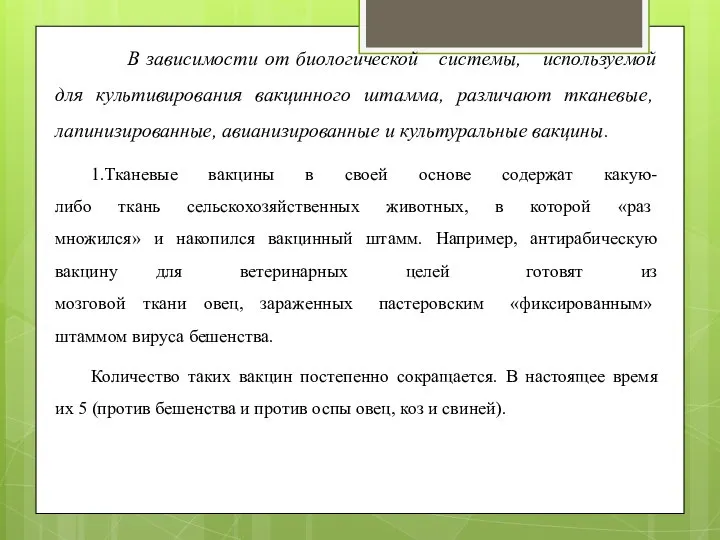 В зависимости от биологической системы, используемой для культивирования вакцинного штамма, различают тканевые, лапинизированные, авианизированные и культуральные вакцины.

1.Тканевые вакцины в своей основе содержат какую-либо ткань сельскохозяйственных животных, в которой «раз множился» и накопился вакцинный штамм. Например, антирабическую вакцину для ветеринарных целей готовят из мозговой ткани овец, зараженных пастеровским «фиксированным» штаммом вируса бешенства.

Количество таких вакцин постепенно сокращается. В настоящее время их 5 (против бешенства и против оспы овец, коз и свиней).